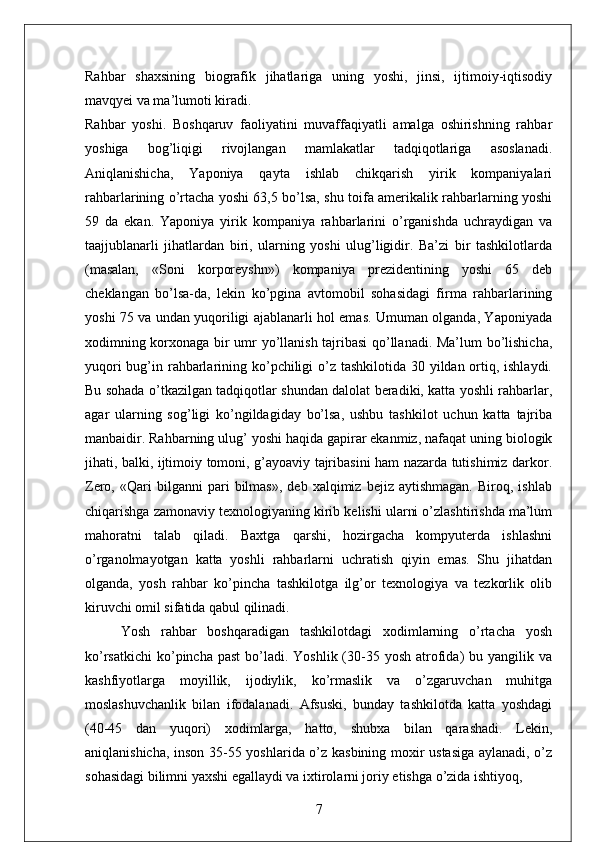 Rahbar shaxsining biografik jihatlariga uning yoshi, jinsi, ijtimoiy-iqtisodiy mavqyei va ma’lumoti kiradi.
Rahbar yoshi. Boshqaruv faoliyatini muvaffaqiyatli amalga oshirishning rahbar yoshiga bog’liqigi rivojlangan mamlakatlar tadqiqotlariga asoslanadi. Aniqlanishicha, Yaponiya qayta ishlab chikqarish yirik kompaniyalari rahbarlarining o’rtacha yoshi 63,5 bo’lsa, shu toifa amerikalik rahbarlarning yoshi 59 da ekan. Yaponiya yirik kompaniya rahbarlarini o’rganishda uchraydigan va taajjublanarli jihatlardan biri, ularning yoshi ulug’ligidir. Ba’zi bir tashkilotlarda (masalan, «Soni korporeyshn») kompaniya prezidentining yoshi 65 deb cheklangan bo’lsa-da, lekin ko’pgina avtomobil sohasidagi firma rahbarlarining yoshi 75 va undan yuqoriligi ajablanarli hol emas. Umuman olganda, Yaponiyada xodimning korxonaga bir umr yo’llanish tajribasi qo’llanadi. Ma’lum bo’lishicha, yuqori bug’in rahbarlarining ko’pchiligi o’z tashkilotida 30 yildan ortiq, ishlaydi. Bu sohada o’tkazilgan tadqiqotlar shundan dalolat beradiki, katta yoshli rahbarlar, agar ularning sog’ligi ko’ngildagiday bo’lsa, ushbu tashkilot uchun katta tajriba manbaidir. Rahbarning ulug’ yoshi haqida gapirar ekanmiz, nafaqat uning biologik jihati, balki, ijtimoiy tomoni, g’ayoaviy tajribasini ham nazarda tutishimiz darkor. Zero, «Qari bilganni pari bilmas», deb xalqimiz bejiz aytishmagan. Biroq, ishlab chiqarishga zamonaviy texnologiyaning kirib kelishi ularni o’zlashtirishda ma’lum mahoratni talab qiladi. Baxtga qarshi, hozirgacha kompyuterda ishlashni o’rganolmayotgan katta yoshli rahbarlarni uchratish qiyin emas. Shu jihatdan olganda, yosh rahbar ko’pincha tashkilotga ilg’or texnologiya va tezkorlik olib kiruvchi omil sifatida qabul qilinadi.
Yosh rahbar boshqaradigan tashkilotdagi xodimlarning o’rtacha yosh ko’rsatkichi ko’pincha past bo’ladi. Yoshlik (30-35 yosh atrofida) bu yangilik va kashfiyotlarga moyillik, ijodiylik, ko’rmaslik va o’zgaruvchan muhitga moslashuvchanlik bilan ifodalanadi. Afsuski, bunday tashkilotda katta yoshdagi (40-45 dan yuqori) xodimlarga, hatto, shubxa bilan qarashadi. Lekin, aniqlanishicha, inson 35-55 yoshlarida o’z kasbining moxir ustasiga aylanadi, o’z sohasidagi bilimni yaxshi egallaydi va ixtirolarni joriy etishga o’zida ishtiyoq,
7